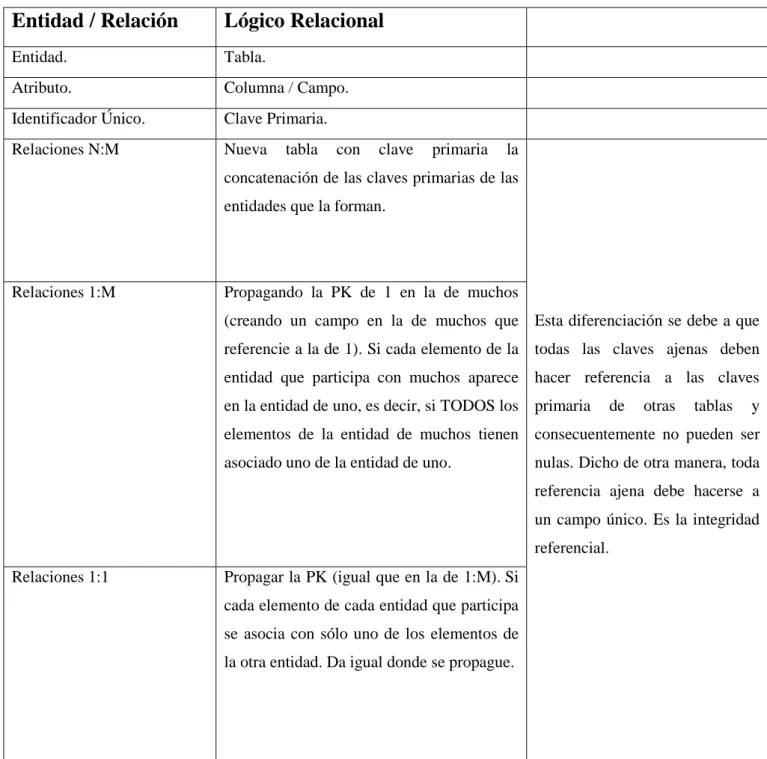 | Entidad / Relación | Lógico Relacional | |
|---|---|---|
| Entidad. | Tabla. | |
| Atributo. | Columna / Campo. | |
| Identificador Único. | Clave Primaria. | |
| Relaciones N:M | Nueva tabla con clave primaria la concatenación de las claves primarias de las entidades que la forman. | Esta diferenciación se debe a que todas las claves ajenas deben hacer referencia a las claves primaria de otras tablas y consecuentemente no pueden ser nulas. Dicho de otra manera, toda referencia ajena debe hacerse a un campo único. Es la integridad referencial. |
| Relaciones 1:M | Propagando la PK de 1 en la de muchos (creando un campo en la de muchos que referencie a la de 1). Si cada elemento de la entidad que participa con muchos aparece en la entidad de uno, es decir, si TODOS los elementos de la entidad de muchos tienen asociado uno de la entidad de uno. | |
| Relaciones 1:1 | Propagar la PK (igual que en la de 1:M). Si cada elemento de cada entidad que participa se asocia con sólo uno de los elementos de la otra entidad. Da igual donde se propague. | |